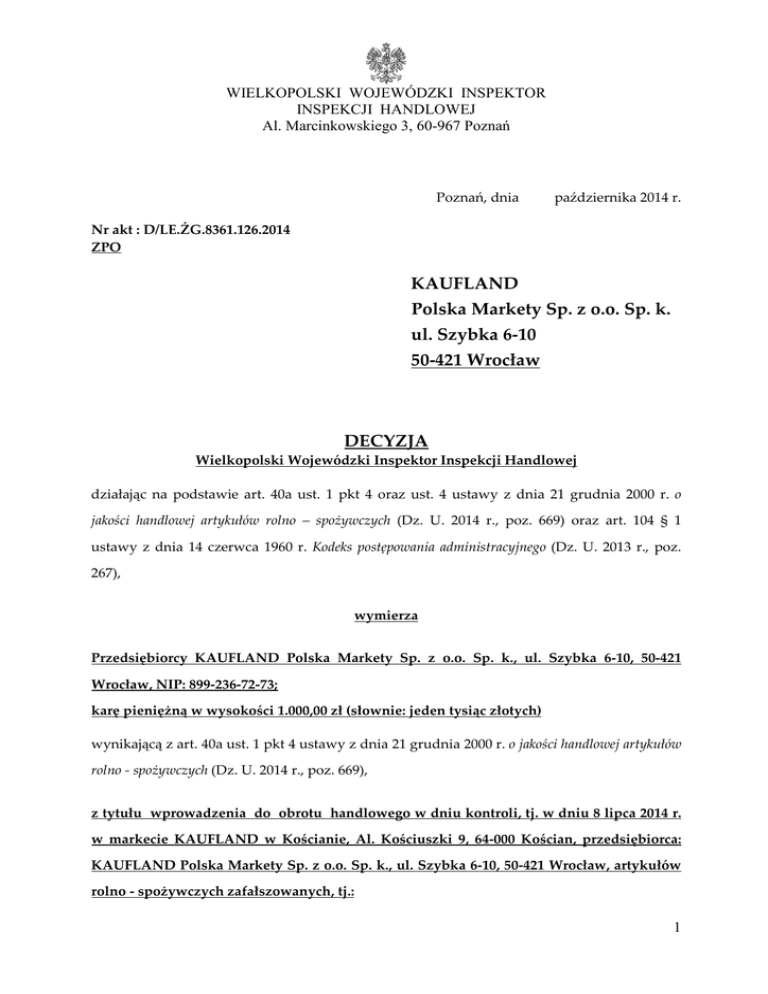 WIELKOPOLSKI WOJEWÓDZKI INSPEKTOR
INSPEKCJI HANDLOWEJ
Al. Marcinkowskiego 3, 60-967 Poznań

Poznań, dnia        października 2014 r.

Nr akt : D/LE.ŻG.8361.126.2014
ZPO

KAUFLAND
Polska Markety Sp. z o.o. Sp. k.
ul. Szybka 6-10
50-421 Wrocław

DECYZJA
Wielkopolski Wojewódzki Inspektor Inspekcji Handlowej

działając na podstawie art. 40a ust. 1 pkt 4 oraz ust. 4 ustawy z dnia 21 grudnia 2000 r. o jakości handlowej artykułów rolno – spożywczych (Dz. U. 2014 r., poz. 669) oraz art. 104 § 1 ustawy z dnia 14 czerwca 1960 r. Kodeks postępowania administracyjnego (Dz. U. 2013 r., poz. 267),

wymierza

Przedsiębiorcy KAUFLAND Polska Markety Sp. z o.o. Sp. k., ul. Szybka 6-10, 50-421 Wrocław, NIP: 899-236-72-73;
karę pieniężną w wysokości 1.000,00 zł (słownie: jeden tysiąc złotych)

wynikającą z art. 40a ust. 1 pkt 4 ustawy z dnia 21 grudnia 2000 r. o jakości handlowej artykułów rolno - spożywczych (Dz. U. 2014 r., poz. 669),

z tytułu wprowadzenia do obrotu handlowego w dniu kontroli, tj. w dniu 8 lipca 2014 r. w markecie KAUFLAND w Kościanie, Al. Kościuszki 9, 64-000 Kościan, przedsiębiorca: KAUFLAND Polska Markety Sp. z o.o. Sp. k., ul. Szybka 6-10, 50-421 Wrocław, artykułów rolno - spożywczych zafałszowanych, tj.:

1